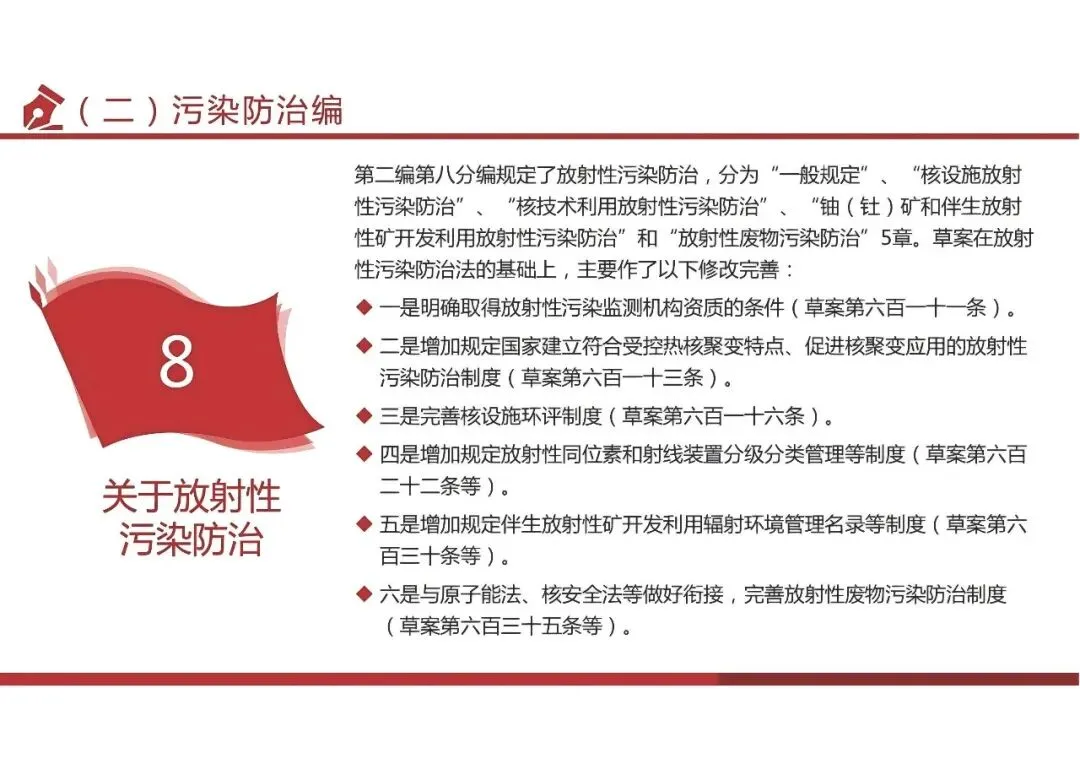 （二）污染防治编

8

关于放射性
污染防治

第二编第八分编规定了放射性污染防治，分为“一般规定”、“核设施放射性污染防治”、“核技术利用放射性污染防治”、“铀（钍）矿和伴生放射性矿开发利用放射性污染防治”和“放射性废物污染防治”5章。草案在放射性污染防治法的基础上，主要作了以下修改完善：

◆ 一是明确取得放射性污染监测机构资质的条件（草案第六百一十一条）。

◆ 二是增加规定国家建立符合受控热核聚变特点、促进核聚变应用的放射性污染防治制度（草案第六百一十三条）。

◆ 三是完善核设施环评制度（草案第六百一十六条）。

◆ 四是增加规定放射性同位素和射线装置分级分类管理等制度（草案第六百二十二条等）。

◆ 五是增加规定伴生放射性矿开发利用辐射环境管理名录等制度（草案第六百三十条等）。

◆ 六是与原子能法、核安全法等做好衔接，完善放射性废物污染防治制度（草案第六百三十五条等）。